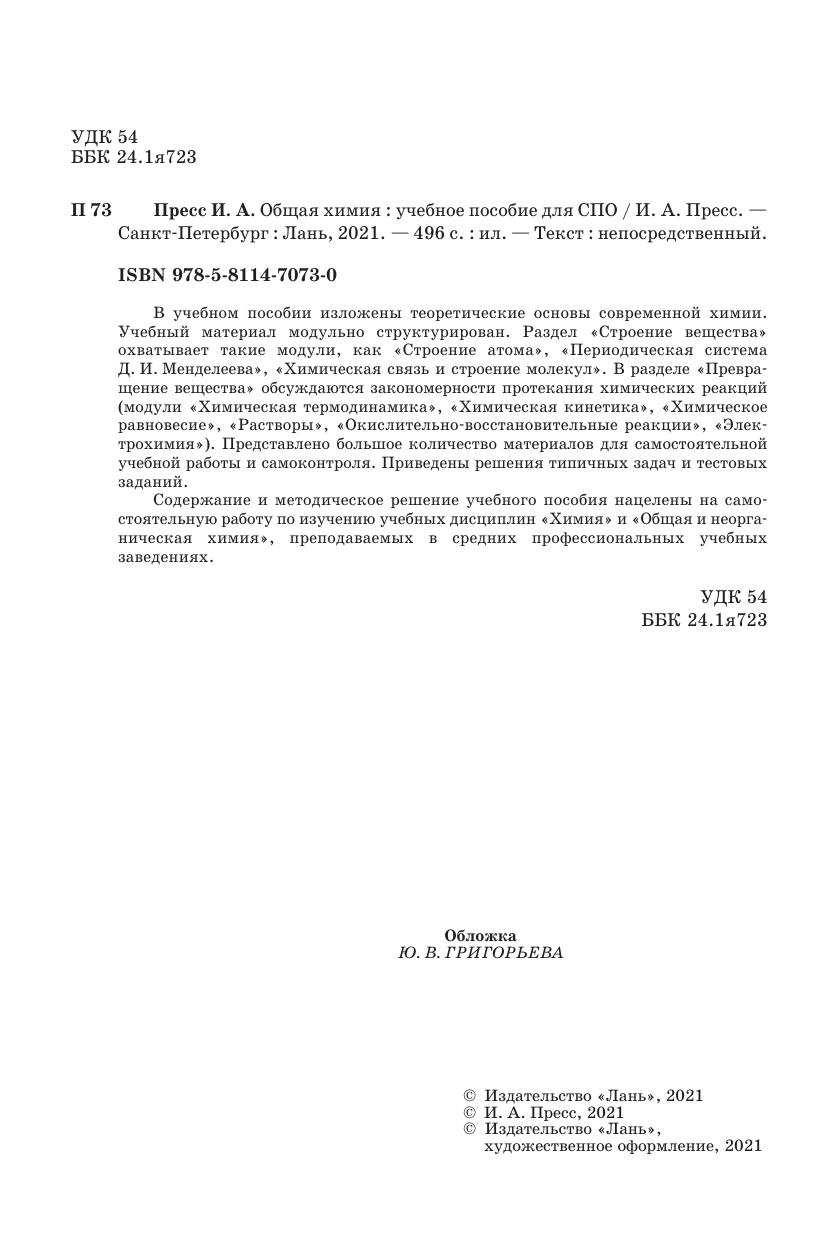 УДК 54
ББК 24.1я723

П 73 Пресс И. А. Общая химия : учебное пособие для СПО / И. А. Пресс. — Санкт-Петербург : Лань, 2021. — 496 с. : ил. — Текст : непосредственный.

ISBN 978-5-8114-7073-0

В учебном пособии изложены теоретические основы современной химии. Учебный материал модульно структурирован. Раздел «Строение вещества» охватывает такие модули, как «Строение атома», «Периодическая система Д. И. Менделеева», «Химическая связь и строение молекул». В разделе «Превращение вещества» обсуждаются закономерности протекания химических реакций (модули «Химическая термодинамика», «Химическая кинетика», «Химическое равновесие», «Растворы», «Окислительно-восстановительные реакции», «Электрохимия»). Представлено большое количество материалов для самостоятельной учебной работы и самоконтроля. Приведены решения типичных задач и тестовых заданий.

Содержание и методическое решение учебного пособия нацелены на самостоятельную работу по изучению учебных дисциплин «Химия» и «Общая и неорганическая химия», преподаваемых в средних профессиональных учебных заведениях.

УДК 54
ББК 24.1я723

Обложка
Ю. В. ГРИГОРЬЕВА

© Издательство «Лань», 2021
© И. А. Пресс, 2021
© Издательство «Лань», художественное оформление, 2021